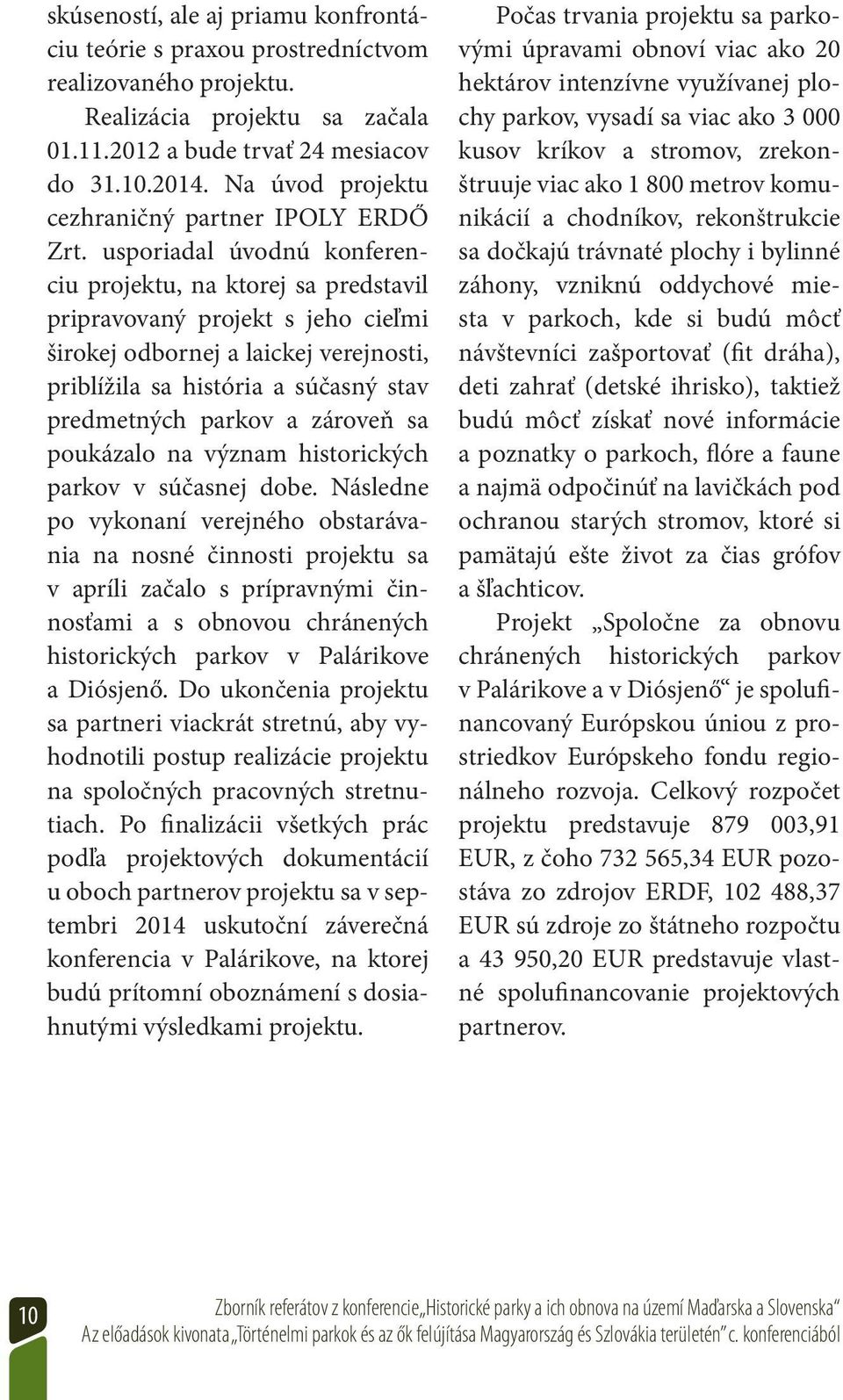 skúseností, ale aj priamu konfrontáciu teórie s praxou prostredníctvom realizovaného projektu.

Realizácia projektu sa začala 01.11.2012 a bude trvať 24 mesiacov do 31.10.2014. Na úvod projektu cezhraničný partner IPOLY ERDŐ Zrt. usporiadal úvodnú konferenciu projektu, na ktorej sa predstavil pripravovaný projekt s jeho cieľmi širokej odbornej a laickej verejnosti, priblížila sa história a súčasný stav predmetných parkov a zároveň sa poukázalo na význam historických parkov v súčasnej dobe. Následne po vykonaní verejného obstarávania na nosné činnosti projektu sa v apríli začalo s prípravnými činnosťami a s obnovou chránených historických parkov v Palárikove a Diósjenő. Do ukončenia projektu sa partneri viackrát stretnú, aby vyhodnotili postup realizácie projektu na spoločných pracovných stretnutiach. Po finalizácii všetkých prác podľa projektových dokumentácií u oboch partnerov projektu sa v septembri 2014 uskutoční záverečná konferencia v Palárikove, na ktorej budú prítomní oboznámení s dosiahnutými výsledkami projektu.

Počas trvania projektu sa parkovými úpravami obnoví viac ako 20 hektárov intenzívne využívanej plochy parkov, vysadí sa viac ako 3 000 kusov kríkov a stromov, zrekonštruuje viac ako 1 800 metrov komunikácií a chodníkov, rekonštrukcie sa dočkajú trávnaté plochy i bylinné záhony, vzniknú oddychové miesta v parkoch, kde si budú môcť návštevníci zašportovať (fit dráha), deti zahrať (detské ihrisko), taktiež budú môcť získať nové informácie a poznatky o parkoch, flóre a faune a najmä odpočinúť na lavičkách pod ochranou starých stromov, ktoré si pamätajú ešte život za čias grófov a šľachticov.

Projekt „Spoločne za obnovu chránených historických parkov v Palárikove a v Diósjenő“ je spolufinancovaný Európskou úniou z prostriedkov Európskeho fondu regionálneho rozvoja. Celkový rozpočet projektu predstavuje 879 003,91 EUR, z čoho 732 565,34 EUR pozostáva zo zdrojov ERDF, 102 488,37 EUR sú zdroje zo štátneho rozpočtu a 43 950,20 EUR predstavuje vlastné spolufinancovanie projektových partnerov.

10

Zborník referátov z konferencie „Historické parky a ich obnova na území Maďarska a Slovenska“
Az előadások kivonata „Történelmi parkok és az ők felújítása Magyarország és Szlovákia területén“ c. konferenciából